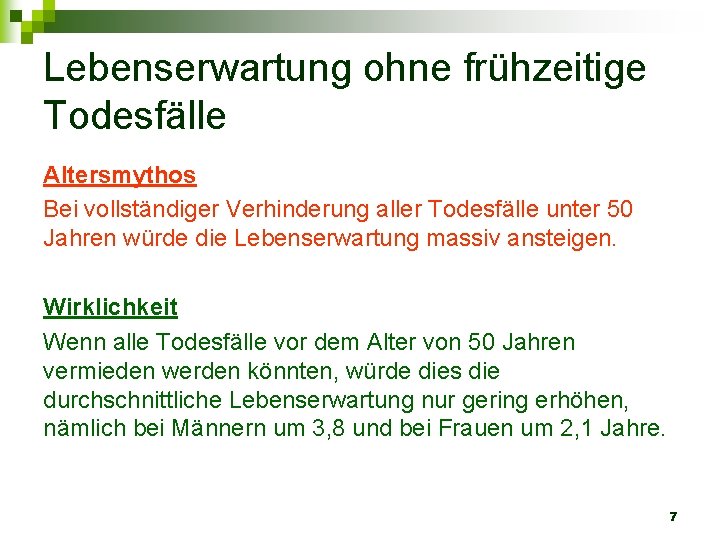 Lebenserwartung ohne frühzeitige Todesfälle

Altersmythos

Bei vollständiger Verhinderung aller Todesfälle unter 50 Jahren würde die Lebenserwartung massiv ansteigen.

Wirklichkeit

Wenn alle Todesfälle vor dem Alter von 50 Jahren vermieden werden könnten, würde dies die durchschnittliche Lebenserwartung nur gering erhöhen, nämlich bei Männern um 3,8 und bei Frauen um 2,1 Jahre.

7